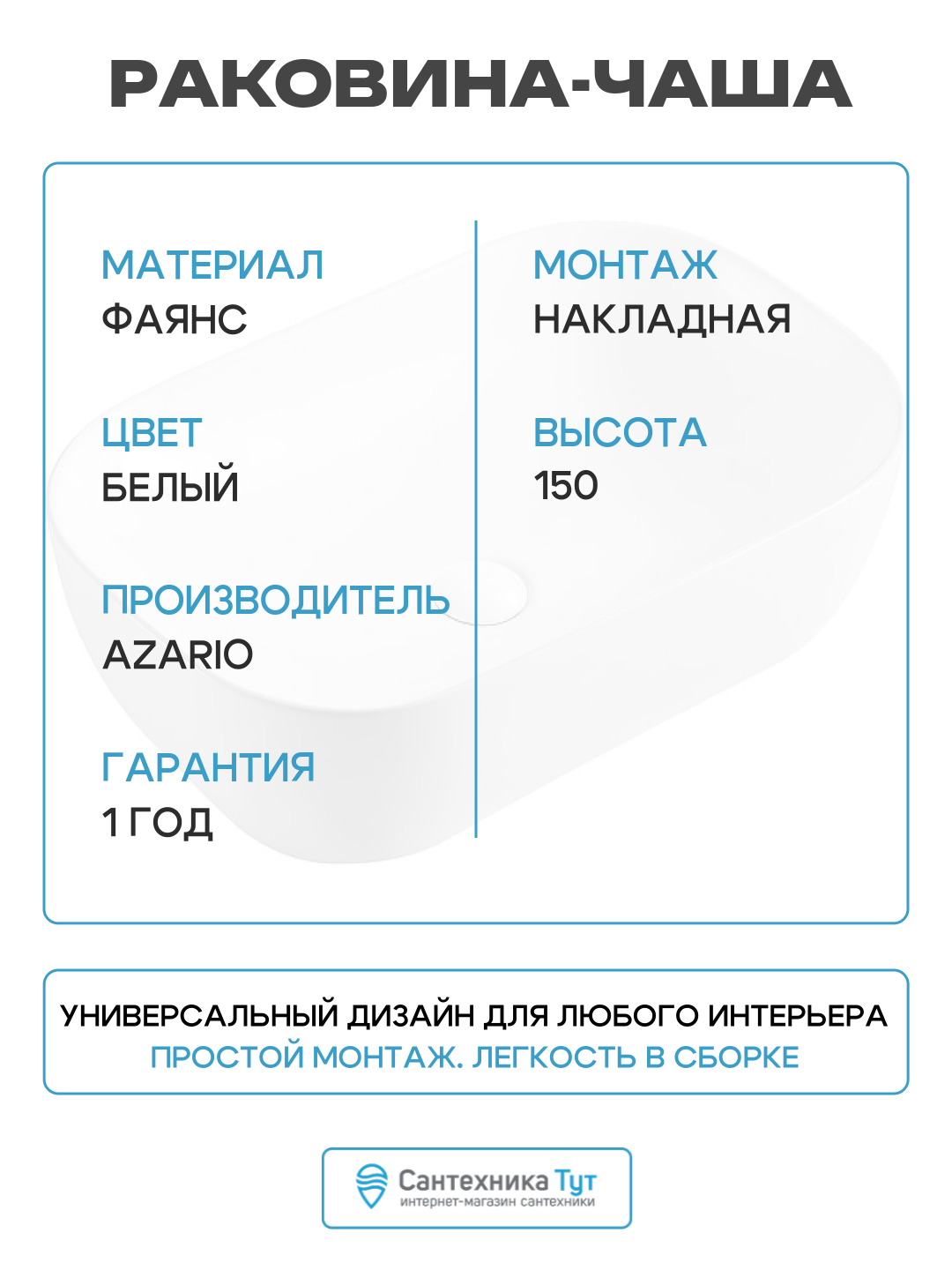 РАКОВИНА-ЧАША

МАТЕРИАЛ
ФАЯНС

ЦВЕТ
БЕЛЫЙ

ПРОИЗВОДИТЕЛЬ
AZARIO

ГАРАНТИЯ
1 ГОД

МОНТАЖ
НАКЛАДНАЯ

ВЫСОТА
150

УНИВЕРСАЛЬНЫЙ ДИЗАЙН ДЛЯ ЛЮБОГО ИНТЕРЬЕРА
ПРОСТОЙ МОНТАЖ. ЛЕГКОСТЬ В СБОРКЕ

Сантехника Тут
интернет-магазин сантехники